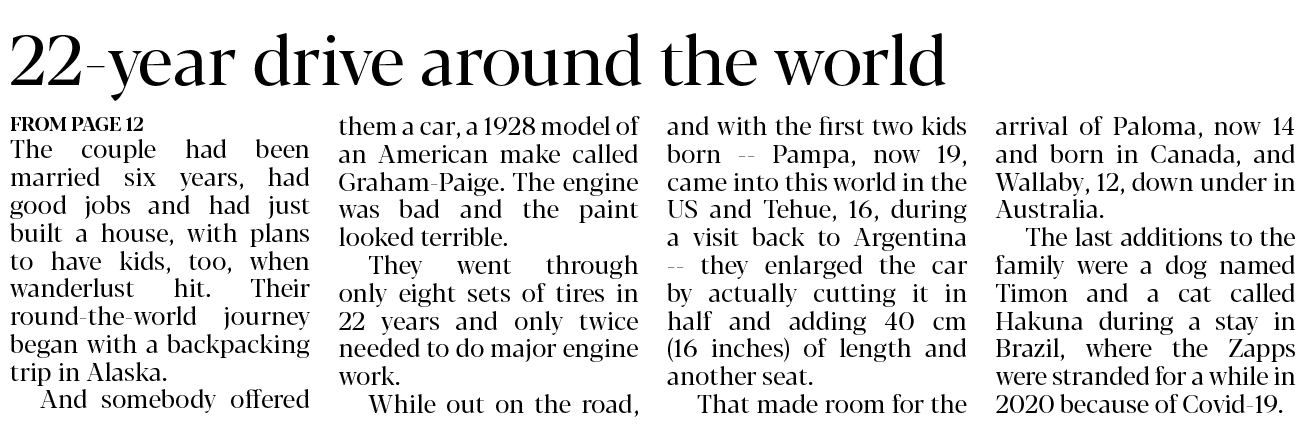 22-year drive around the world

FROM PAGE 12

The couple had been married six years, had good jobs and had just built a house, with plans to have kids, too, when wanderlust hit. Their round-the-world journey began with a backpacking trip in Alaska.

And somebody offered them a car, a 1928 model of an American make called Graham-Paige. The engine was bad and the paint looked terrible.

They went through only eight sets of tires in 22 years and only twice needed to do major engine work.

While out on the road, and with the first two kids born -- Pampa, now 19, came into this world in the US and Tehue, 16, during a visit back to Argentina -- they enlarged the car by actually cutting it in half and adding 40 cm (16 inches) of length and another seat.

That made room for the arrival of Paloma, now 14 and born in Canada, and Wallaby, 12, down under in Australia.

The last additions to the family were a dog named Timon and a cat called Hakuna during a stay in Brazil, where the Zapps were stranded for a while in 2020 because of Covid-19.